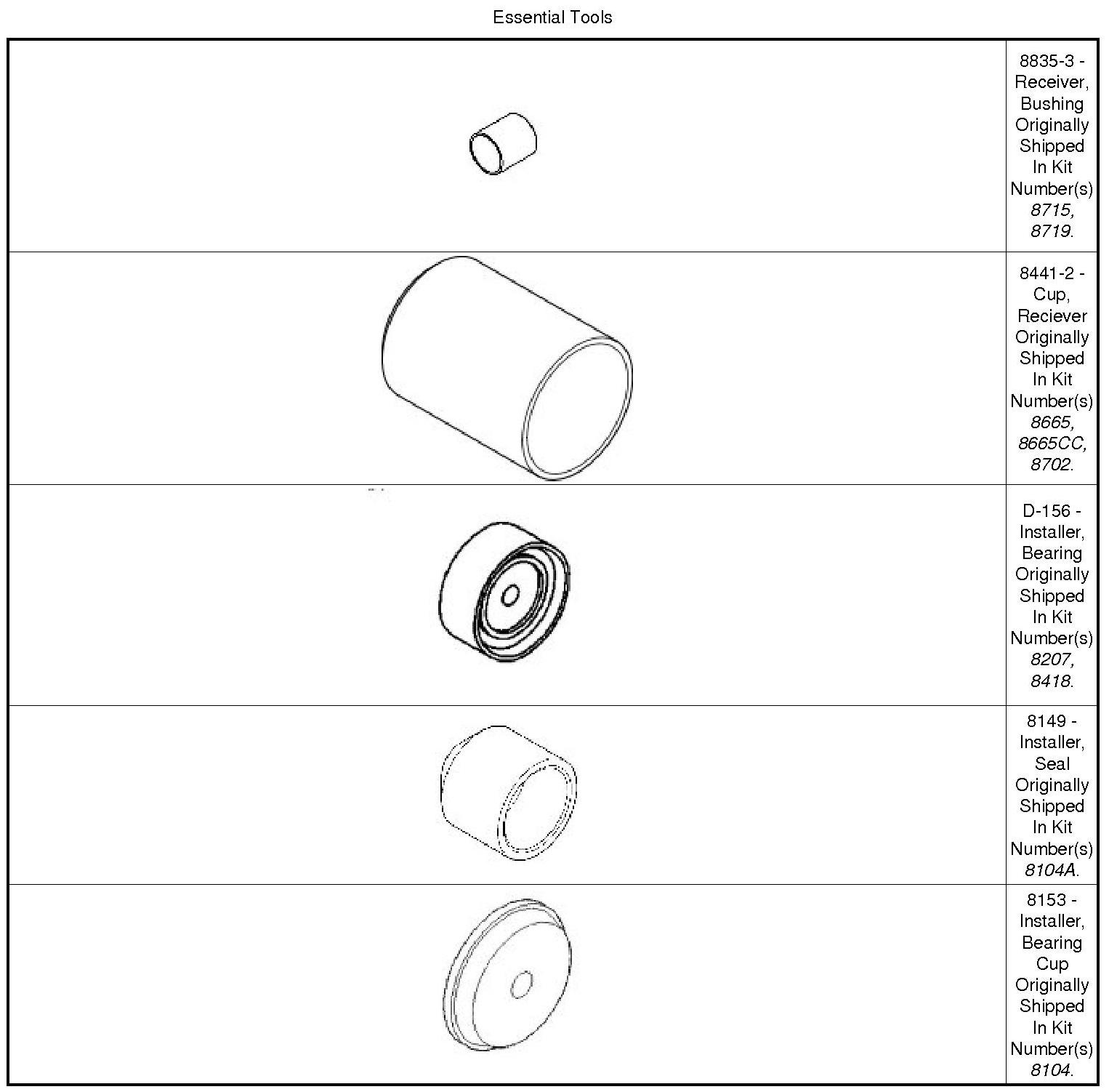 Essential Tools

8835-3 - Receiver, Bushing Originally Shipped In Kit Number(s) 8715, 8719.

8441-2 - Cup, Reciever Originally Shipped In Kit Number(s) 8665, 8665CC, 8702.

D-156 - Installer, Bearing Originally Shipped In Kit Number(s) 8207, 8418.

8149 - Installer, Seal Originally Shipped In Kit Number(s) 8104A.

8153 - Installer, Bearing Cup Originally Shipped In Kit Number(s) 8104.